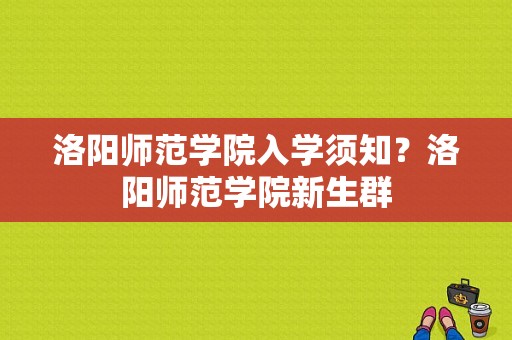 洛阳师范学院入学须知？洛阳师范学院新生群